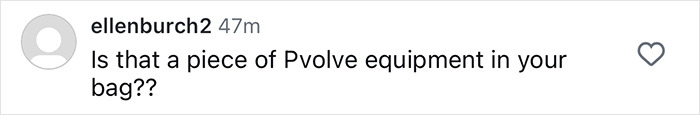 ellenburch2 47m
Is that a piece of Pvolve equipment in your bag??